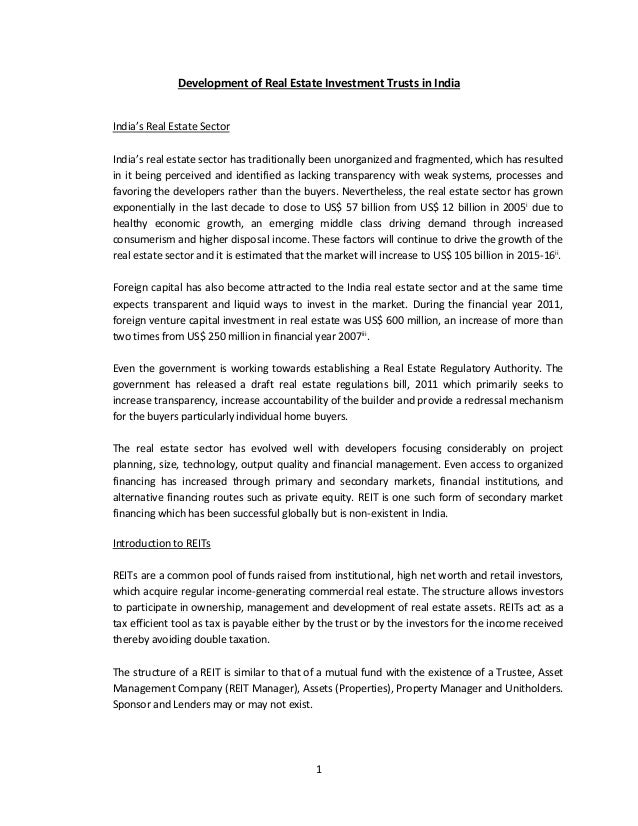 Development of Real Estate Investment Trusts in India

India's Real Estate Sector

India's real estate sector has traditionally been unorganized and fragmented, which has resulted in it being perceived and identified as lacking transparency with weak systems, processes and favoring the developers rather than the buyers. Nevertheless, the real estate sector has grown exponentially in the last decade to close to US$ 57 billion from US$ 12 billion in 2005$^{i}$ due to healthy economic growth, an emerging middle class driving demand through increased consumerism and higher disposal income. These factors will continue to drive the growth of the real estate sector and it is estimated that the market will increase to US$ 105 billion in 2015-16$^{ii}$.

Foreign capital has also become attracted to the India real estate sector and at the same time expects transparent and liquid ways to invest in the market. During the financial year 2011, foreign venture capital investment in real estate was US$ 600 million, an increase of more than two times from US$ 250 million in financial year 2007$^{iii}$.

Even the government is working towards establishing a Real Estate Regulatory Authority. The government has released a draft real estate regulations bill, 2011 which primarily seeks to increase transparency, increase accountability of the builder and provide a redressal mechanism for the buyers particularly individual home buyers.

The real estate sector has evolved well with developers focusing considerably on project planning, size, technology, output quality and financial management. Even access to organized financing has increased through primary and secondary markets, financial institutions, and alternative financing routes such as private equity. REIT is one such form of secondary market financing which has been successful globally but is non-existent in India.

Introduction to REITs

REITs are a common pool of funds raised from institutional, high net worth and retail investors, which acquire regular income-generating commercial real estate. The structure allows investors to participate in ownership, management and development of real estate assets. REITs act as a tax efficient tool as tax is payable either by the trust or by the investors for the income received thereby avoiding double taxation.

The structure of a REIT is similar to that of a mutual fund with the existence of a Trustee, Asset Management Company (REIT Manager), Assets (Properties), Property Manager and Unitholders. Sponsor and Lenders may or may not exist.

1